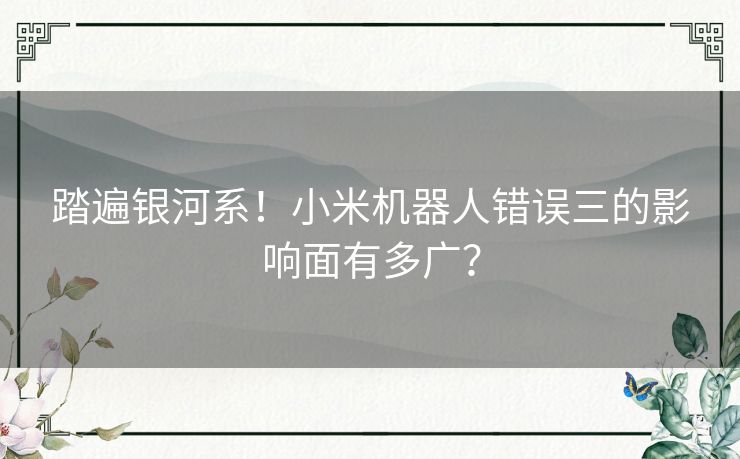 踏遍银河系！小米机器人错误三的影响面有多广？